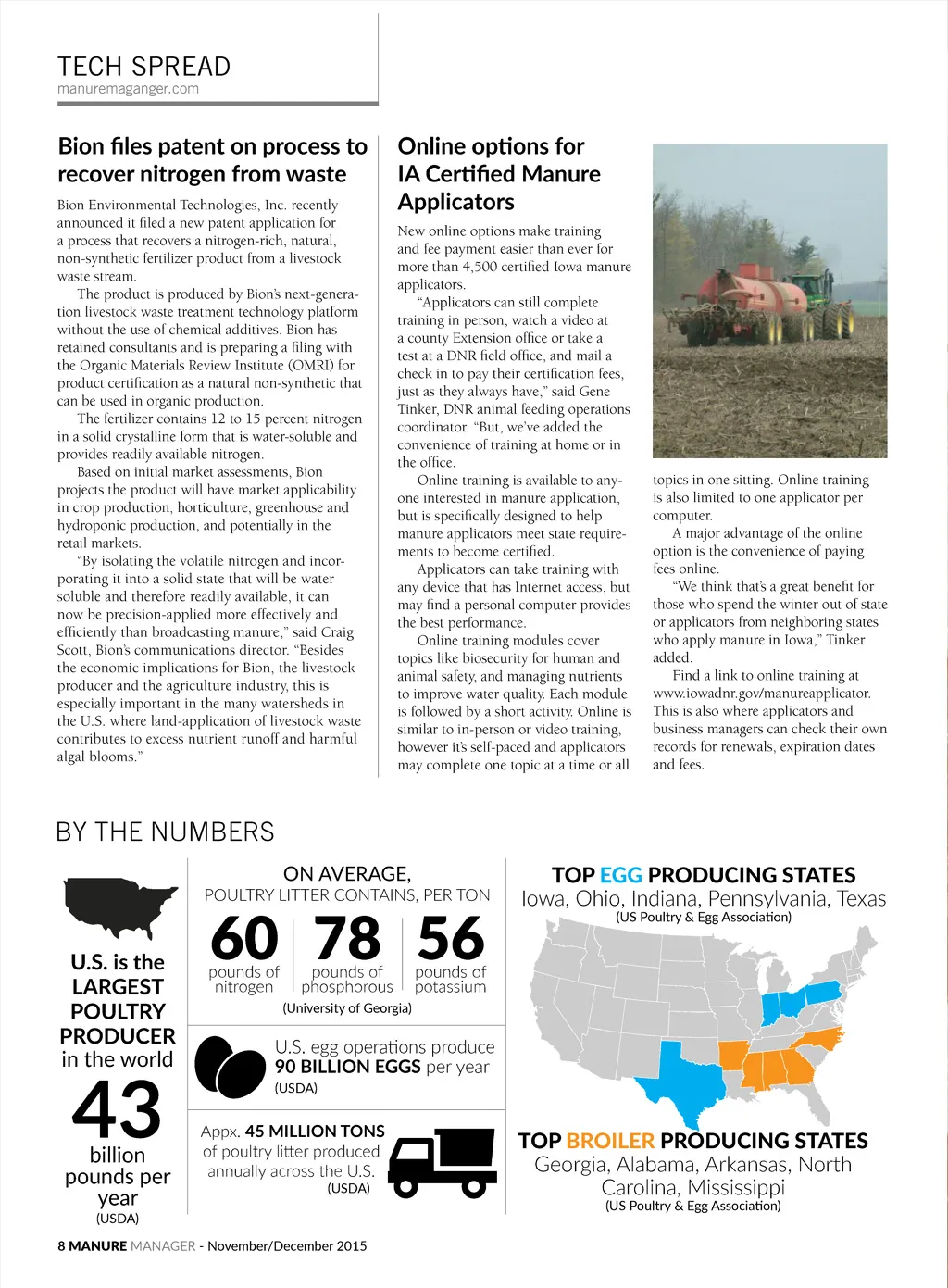 TECH SPREAD
manuremaganger.com

Bion files patent on process to recover nitrogen from waste

Bion Environmental Technologies, Inc. recently announced it filed a new patent application for a process that recovers a nitrogen-rich, natural, non-synthetic fertilizer product from a livestock waste stream.

The product is produced by Bion's next-generation livestock waste treatment technology platform without the use of chemical additives. Bion has retained consultants and is preparing a filing with the Organic Materials Review Institute (OMRI) for product certification as a natural non-synthetic that can be used in organic production.

The fertilizer contains 12 to 15 percent nitrogen in a solid crystalline form that is water-soluble and provides readily available nitrogen.

Based on initial market assessments, Bion projects the product will have market applicability in crop production, horticulture, greenhouse and hydroponic production, and potentially in the retail markets.

"By isolating the volatile nitrogen and incorporating it into a solid state that will be water soluble and therefore readily available, it can now be precision-applied more effectively and efficiently than broadcasting manure," said Craig Scott, Bion's communications director. "Besides the economic implications for Bion, the livestock producer and the agriculture industry, this is especially important in the many watersheds in the U.S. where land-application of livestock waste contributes to excess nutrient runoff and harmful algal blooms."

Online options for IA Certified Manure Applicators

New online options make training and fee payment easier than ever for more than 4,500 certified Iowa manure applicators.

"Applicators can still complete training in person, watch a video at a county Extension office or take a test at a DNR field office, and mail a check in to pay their certification fees, just as they always have," said Gene Tinker, DNR animal feeding operations coordinator. "But, we've added the convenience of training at home or in the office.

Online training is available to anyone interested in manure application, but is specifically designed to help manure applicators meet state requirements to become certified.

Applicators can take training with any device that has Internet access, but may find a personal computer provides the best performance.

Online training modules cover topics like biosecurity for human and animal safety, and managing nutrients to improve water quality. Each module is followed by a short activity. Online is similar to in-person or video training, however it's self-paced and applicators may complete one topic at a time or all topics in one sitting. Online training is also limited to one applicator per computer.

A major advantage of the online option is the convenience of paying fees online.

"We think that's a great benefit for those who spend the winter out of state or applicators from neighboring states who apply manure in Iowa," Tinker added.

Find a link to online training at www.iowadnr.gov/manureapplicator. This is also where applicators and business managers can check their own records for renewals, expiration dates and fees.

BY THE NUMBERS

U.S. is the LARGEST POULTRY PRODUCER in the world
43 billion pounds per year
(USDA)

ON AVERAGE, POULTRY LITTER CONTAINS, PER TON
60 pounds of nitrogen
78 pounds of phosphorous
56 pounds of potassium
(University of Georgia)

U.S. egg operations produce 90 BILLION EGGS per year
(USDA)

Appx. 45 MILLION TONS of poultry litter produced annually across the U.S.
(USDA)

TOP EGG PRODUCING STATES
Iowa, Ohio, Indiana, Pennsylvania, Texas
(US Poultry & Egg Association)

TOP BROILER PRODUCING STATES
Georgia, Alabama, Arkansas, North Carolina, Mississippi
(US Poultry & Egg Association)

8 MANURE MANAGER - November/December 2015